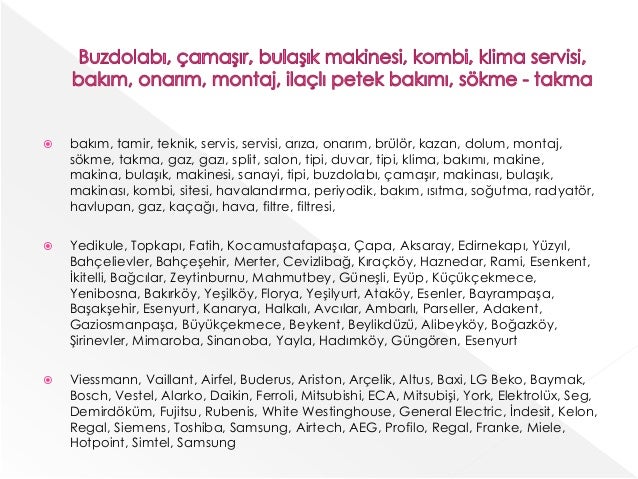 Buzdolabı, çamaşır, bulaşık makinesi, kombi, klima servisi, bakım, onarım, montaj, ilaçlı petek bakımı, sökme - takma

bakım, tamir, teknik, servis, servisi, arıza, onarım, brülör, kazan, dolum, montaj, sökme, takma, gaz, gazı, split, salon, tipi, duvar, tipi, klima, bakımı, makine, makina, bulaşık, makinesi, sanayi, tipi, buzdolabı, çamaşır, makinası, bulaşık, makinası, kombi, sitesi, havalandırma, periyodik, bakım, ısıtma, soğutma, radyatör, havlupan, gaz, kaçağı, hava, filtre, filtresi,

Yedikule, Topkapı, Fatih, Kocamustafapaşa, Çapa, Aksaray, Edirnekapı, Yüzyıl, Bahçelievler, Bahçeşehir, Merter, Cevizlibağ, Kıraçköy, Haznedar, Rami, Esenkent, İkitelli, Bağcılar, Zeytinburnu, Mahmutbey, Güneşli, Eyüp, Küçükçekmece, Yenibosna, Bakırköy, Yeşilköy, Florya, Yeşilyurt, Ataköy, Esenler, Bayrampaşa, Başakşehir, Esenyurt, Kanarya, Halkalı, Avcılar, Ambarlı, Parseller, Adakent, Gaziosmanpaşa, Büyükçekmece, Beykent, Beylikdüzü, Alibeyköy, Boğazköy, Şirinevler, Mimaroba, Sinanoba, Yayla, Hadımköy, Güngören, Esenyurt

Viessmann, Vaillant, Airfel, Buderus, Ariston, Arçelik, Altus, Baxi, LG Beko, Baymak, Bosch, Vestel, Alarko, Daikin, Ferroli, Mitsubishi, ECA, Mitsubişi, York, Elektrolüx, Seg, Demirdöküm, Fujitsu, Rubenis, White Westinghouse, General Electric, İndesit, Kelon, Regal, Siemens, Toshiba, Samsung, Airtech, AEG, Profilo, Regal, Franke, Miele, Hotpoint, Simtel, Samsung